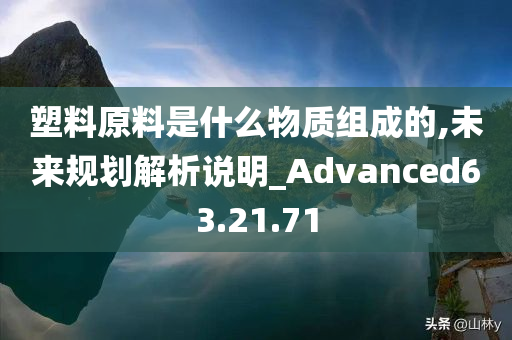 塑料原料是什么物质组成的,未来规划解析说明_Advanced63.21.71

头条 @山林y